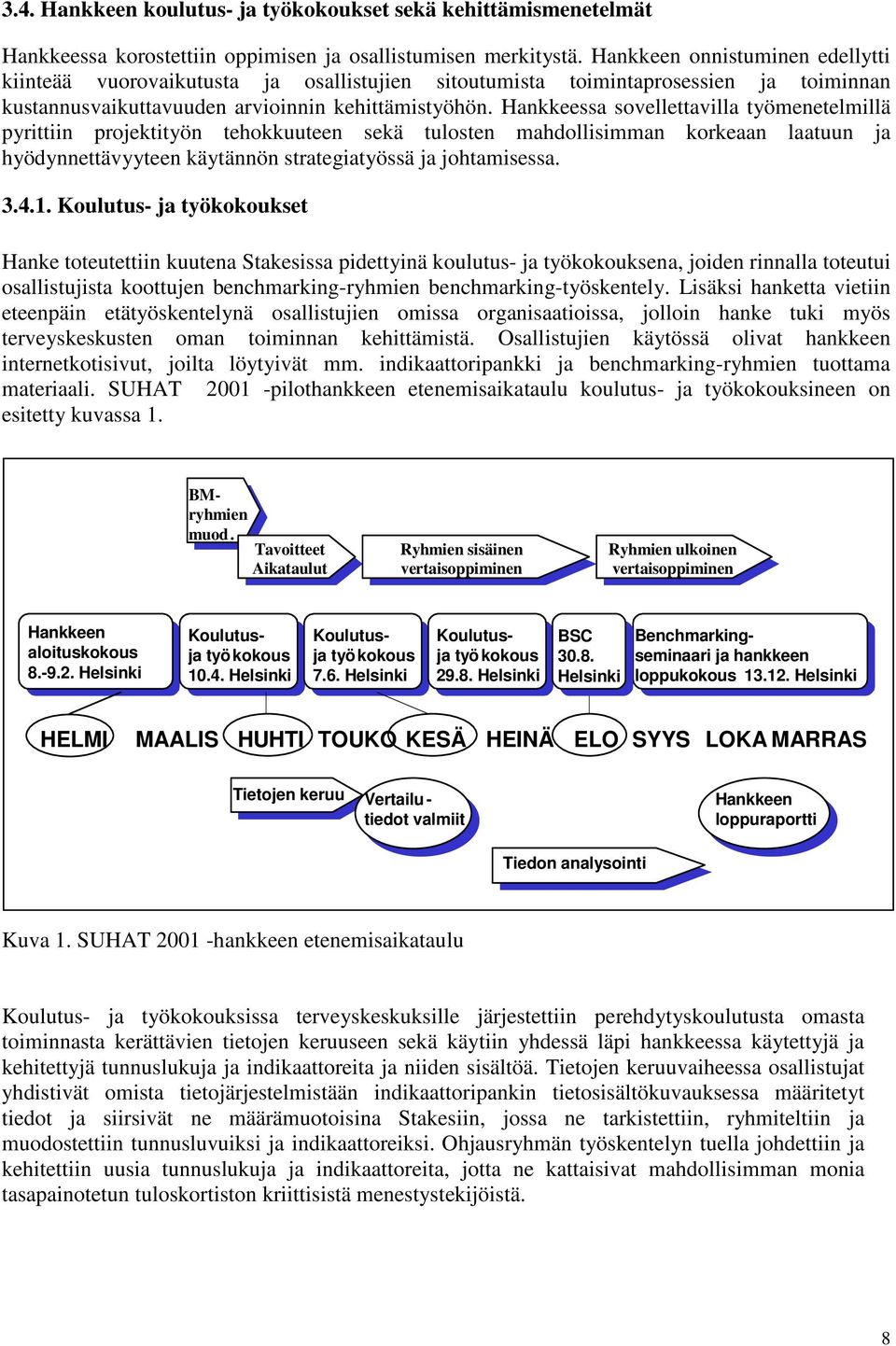 3.4. Hankkeen koulutus- ja työkokoukset sekä kehittämismenetelmät

Hankkeessa korostettiin oppimisen ja osallistumisen merkitystä. Hankkeen onnistuminen edellytti kiinteää vuorovaikutusta ja osallistujien sitoutumista toimintaprosessien ja toiminnan kustannusvaikuttavuuden arvioinnin kehittämistyöhön. Hankkeessa sovellettavilla työmenetelmillä pyrittiin projektityön tehokkuuteen sekä tulosten mahdollisimman korkeaan laatuun ja hyödynnettävyyteen käytännön strategiatyössä ja johtamisessa.

3.4.1. Koulutus- ja työkokoukset

Hanke toteutettiin kuutena Stakesissa pidettyinä koulutus- ja työkokouksena, joiden rinnalla toteutui osallistujista koottujen benchmarking-ryhmien benchmarking-työskentely. Lisäksi hanketta vietiin eteenpäin etätyöskentelynä osallistujien omissa organisaatioissa, jolloin hanke tuki myös terveyskeskusten oman toiminnan kehittämistä. Osallistujien käytössä olivat hankkeen internetkotisivut, joilta löytyivät mm. indikaattoripankki ja benchmarking-ryhmien tuottama materiaali. SUHAT 2001 -pilothankkeen etenemisaikataulu koulutus- ja työkokouksineen on esitetty kuvassa 1.

BM-ryhmien muod.
Tavoitteet Aikataulut
Ryhmien sisäinen vertaisoppiminen
Ryhmien ulkoinen vertaisoppiminen

Hankkeen aloituskokous 8.-9.2. Helsinki
Koulutus- ja työkokous 10.4. Helsinki
Koulutus- ja työkokous 7.6. Helsinki
Koulutus- ja työkokous 29.8. Helsinki
BSC 30.8. Helsinki
Benchmarking-seminaari ja hankkeen loppukokous 13.12. Helsinki

HELMI MAALIS HUHTI TOUKO KESÄ HEINÄ ELO SYYS LOKA MARRAS

Tietojen keruu
Vertailu-tiedot valmiit
Hankkeen loppuraportti
Tiedon analysointi

Kuva 1. SUHAT 2001 -hankkeen etenemisaikataulu

Koulutus- ja työkokouksissa terveyskeskuksille järjestettiin perehdytyskoulutusta omasta toiminnasta kerättävien tietojen keruuseen sekä käytiin yhdessä läpi hankkeessa käytettyjä ja kehitettyjä tunnuslukuja ja indikaattoreita ja niiden sisältöä. Tietojen keruuvaiheessa osallistujat yhdistivät omista tietojärjestelmistään indikaattoripankin tietosisältökuvauksessa määritetyt tiedot ja siirsivät ne määrämuotoisina Stakesiin, jossa ne tarkistettiin, ryhmiteltiin ja muodostettiin tunnusluvuiksi ja indikaattoreiksi. Ohjausryhmän työskentelyn tuella johdettiin ja kehitettiin uusia tunnuslukuja ja indikaattoreita, jotta ne kattaisivat mahdollisimman monia tasapainotetun tuloskortiston kriittisistä menestystekijöistä.

8